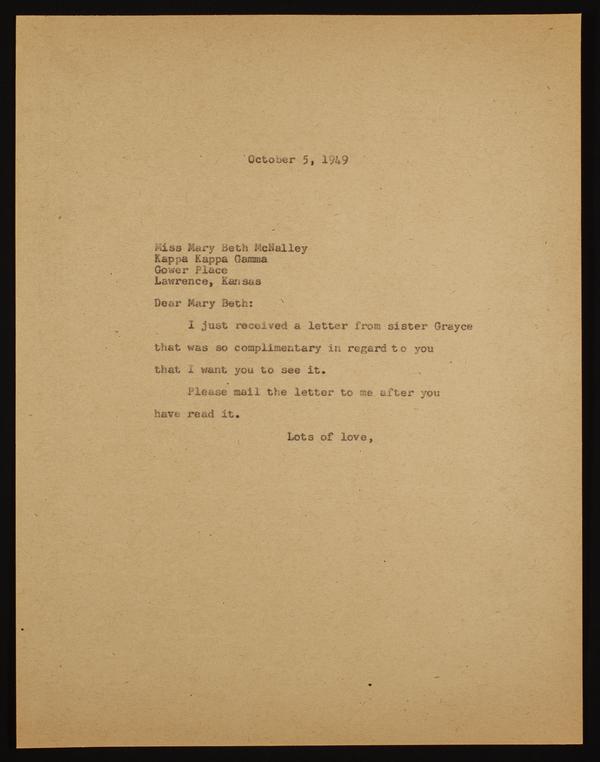 October 5, 1949

Miss Mary Beth McNalley
Kappa Kappa Gamma
Gower Place
Lawrence, Kansas

Dear Mary Beth:

I just received a letter from sister Grayce that was so complimentary in regard to you that I want you to see it.

Please mail the letter to me after you have read it.

Lots of love,